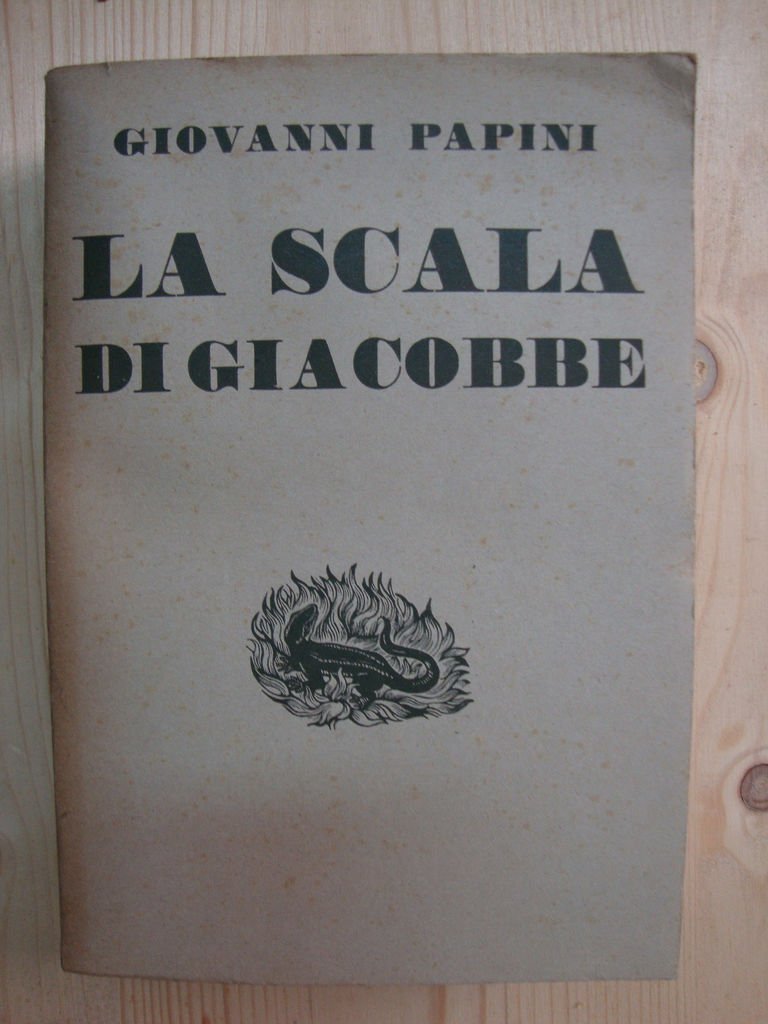 GIOVANNI PAPINI

LA SCALA
DI GIACOBBE